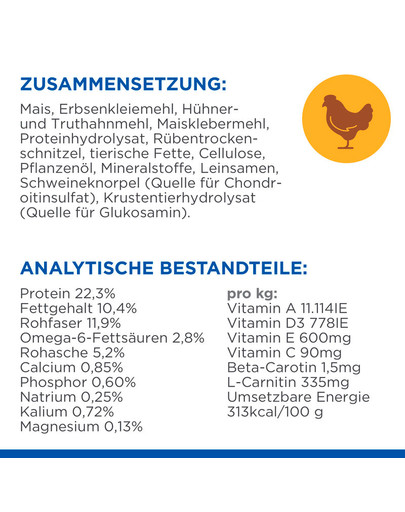 ZUSAMMENSETZUNG:

Mais, Erbsenkleiemehl, Hühner- und Truthahnmehl, Maisklebermehl, Proteinhydrolysat, Rübentrockenschnitzel, tierische Fette, Cellulose, Pflanzenöl, Mineralstoffe, Leinsamen, Schweineknorpel (Quelle für Chondroitinsulfat), Krustentierhydrolysat (Quelle für Glukosamin).

ANALYTISCHE BESTANDTEILE:

Protein 22,3%
Fettgehalt 10,4%
Rohfaser 11,9%
Omega-6-Fettsäuren 2,8%
Rohasche 5,2%
Calcium 0,85%
Phosphor 0,60%
Natrium 0,25%
Kalium 0,72%
Magnesium 0,13%

pro kg:
Vitamin A 11.114IE
Vitamin D3 778IE
Vitamin E 600mg
Vitamin C 90mg
Beta-Carotin 1,5mg
L-Carnitin 335mg
Umsetzbare Energie 313kcal/100 g